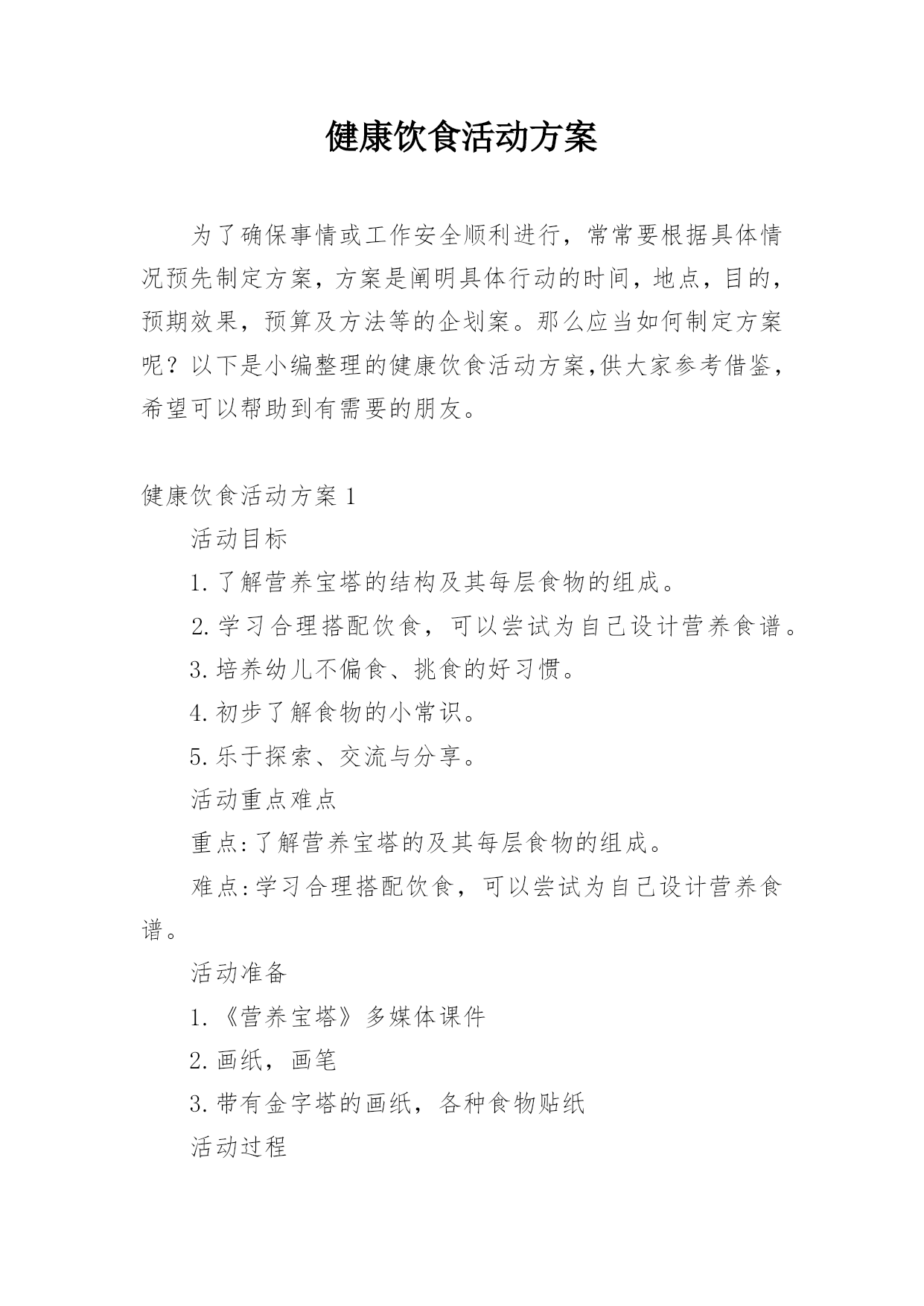 健康饮食活动方案

为了确保事情或工作安全顺利进行，常常要根据具体情况预先制定方案，方案是阐明具体行动的时间，地点，目的，预期效果，预算及方法等的企划案。那么应当如何制定方案呢？以下是小编整理的健康饮食活动方案,供大家参考借鉴，希望可以帮助到有需要的朋友。

健康饮食活动方案 1

活动目标

1.了解营养宝塔的结构及其每层食物的组成。

2.学习合理搭配饮食，可以尝试为自己设计营养食谱。

3.培养幼儿不偏食、挑食的好习惯。

4.初步了解食物的小常识。

5.乐于探索、交流与分享。

活动重点难点

重点:了解营养宝塔的及其每层食物的组成。

难点:学习合理搭配饮食，可以尝试为自己设计营养食谱。

活动准备

1.《营养宝塔》多媒体课件

2.画纸，画笔

3.带有金字塔的画纸，各种食物贴纸

活动过程